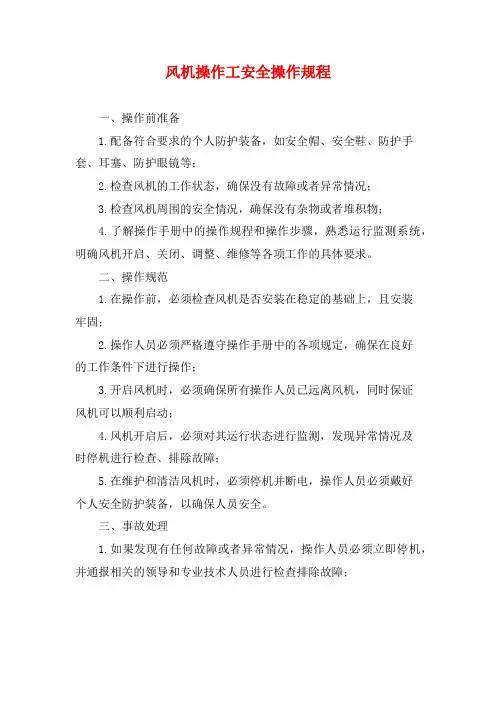 风机操作工安全操作规程

一、操作前准备

1.配备符合要求的个人防护装备，如安全帽、安全鞋、防护手套、耳塞、防护眼镜等；

2.检查风机的工作状态，确保没有故障或者异常情况；

3.检查风机周围的安全情况，确保没有杂物或者堆积物；

4.了解操作手册中的操作规程和操作步骤，熟悉运行监测系统，明确风机开启、关闭、调整、维修等各项工作的具体要求。

二、操作规范

1.在操作前，必须检查风机是否安装在稳定的基础上，且安装牢固；

2.操作人员必须严格遵守操作手册中的各项规定，确保在良好的工作条件下进行操作；

3.开启风机时，必须确保所有操作人员已远离风机，同时保证风机可以顺利启动；

4.风机开启后，必须对其运行状态进行监测，发现异常情况及时停机进行检查、排除故障；

5.在维护和清洁风机时，必须停机并断电，操作人员必须戴好个人安全防护装备，以确保人员安全。

三、事故处理

1.如果发现有任何故障或者异常情况，操作人员必须立即停机，并通报相关的领导和专业技术人员进行检查排除故障；